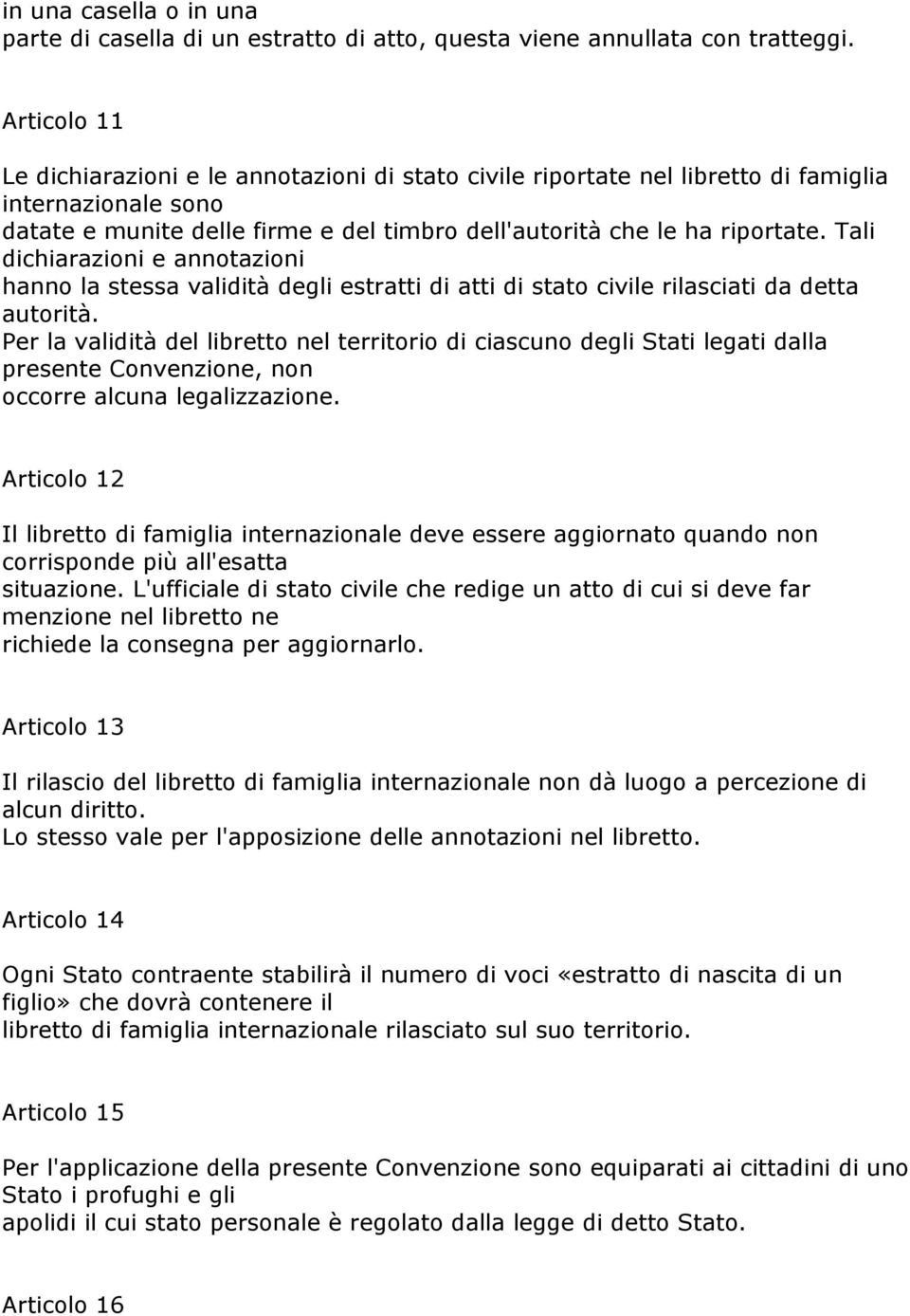 in una casella o in una parte di casella di un estratto di atto, questa viene annullata con tratteggi.

Articolo 11

Le dichiarazioni e le annotazioni di stato civile riportate nel libretto di famiglia internazionale sono datate e munite delle firme e del timbro dell'autorità che le ha riportate. Tali dichiarazioni e annotazioni hanno la stessa validità degli estratti di atti di stato civile rilasciati da detta autorità.
Per la validità del libretto nel territorio di ciascuno degli Stati legati dalla presente Convenzione, non occorre alcuna legalizzazione.

Articolo 12

Il libretto di famiglia internazionale deve essere aggiornato quando non corrisponde più all'esatta situazione. L'ufficiale di stato civile che redige un atto di cui si deve far menzione nel libretto ne richiede la consegna per aggiornarlo.

Articolo 13

Il rilascio del libretto di famiglia internazionale non dà luogo a percezione di alcun diritto.
Lo stesso vale per l'apposizione delle annotazioni nel libretto.

Articolo 14

Ogni Stato contraente stabilirà il numero di voci «estratto di nascita di un figlio» che dovrà contenere il libretto di famiglia internazionale rilasciato sul suo territorio.

Articolo 15

Per l'applicazione della presente Convenzione sono equiparati ai cittadini di uno Stato i profughi e gli apolidi il cui stato personale è regolato dalla legge di detto Stato.

Articolo 16